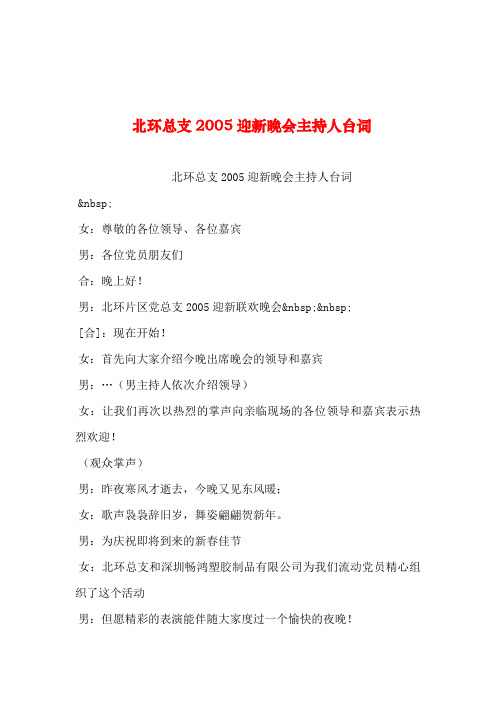 北环总支2005迎新晚会主持人台词

北环总支2005迎新晚会主持人台词

&nbsp;

女：尊敬的各位领导、各位嘉宾

男：各位党员朋友们

合：晚上好！

男：北环片区党总支2005迎新联欢晚会&nbsp;&nbsp;

[合]：现在开始！

女：首先向大家介绍今晚出席晚会的领导和嘉宾

男：…（男主持人依次介绍领导）

女：让我们再次以热烈的掌声向亲临现场的各位领导和嘉宾表示热烈欢迎！

（观众掌声）

男：昨夜寒风才逝去，今晚又见东风暖；

女：歌声袅袅辞旧岁，舞姿翩翩贺新年。

男：为庆祝即将到来的新春佳节

女：北环总支和深圳畅鸿塑胶制品有限公司为我们流动党员精心组织了这个活动

男：但愿精彩的表演能伴随大家度过一个愉快的夜晚！